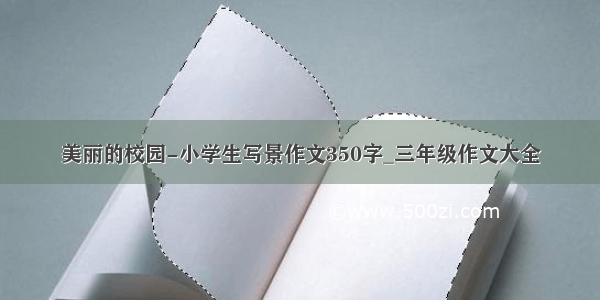 美丽的校园-小学生写景作文350字_三年级作文大全

©www.500zi.com